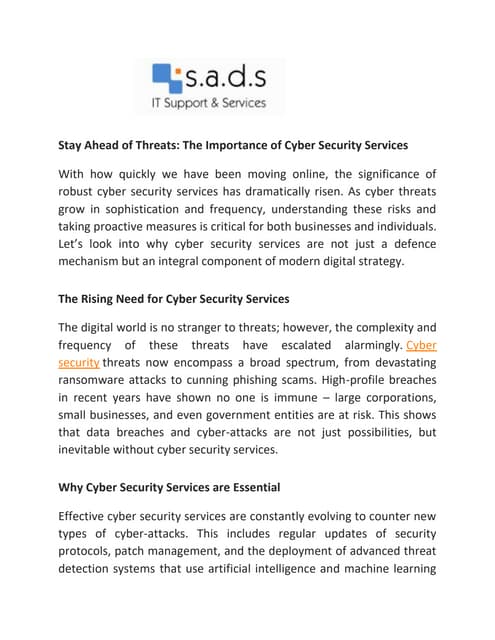 s.a.d.s
IT Support & Services

Stay Ahead of Threats: The Importance of Cyber Security Services

With how quickly we have been moving online, the significance of robust cyber security services has dramatically risen. As cyber threats grow in sophistication and frequency, understanding these risks and taking proactive measures is critical for both businesses and individuals. Let's look into why cyber security services are not just a defence mechanism but an integral component of modern digital strategy.

The Rising Need for Cyber Security Services

The digital world is no stranger to threats; however, the complexity and frequency of these threats have escalated alarmingly. Cyber security threats now encompass a broad spectrum, from devastating ransomware attacks to cunning phishing scams. High-profile breaches in recent years have shown no one is immune – large corporations, small businesses, and even government entities are at risk. This shows that data breaches and cyber-attacks are not just possibilities, but inevitable without cyber security services.

Why Cyber Security Services are Essential

Effective cyber security services are constantly evolving to counter new types of cyber-attacks. This includes regular updates of security protocols, patch management, and the deployment of advanced threat detection systems that use artificial intelligence and machine learning